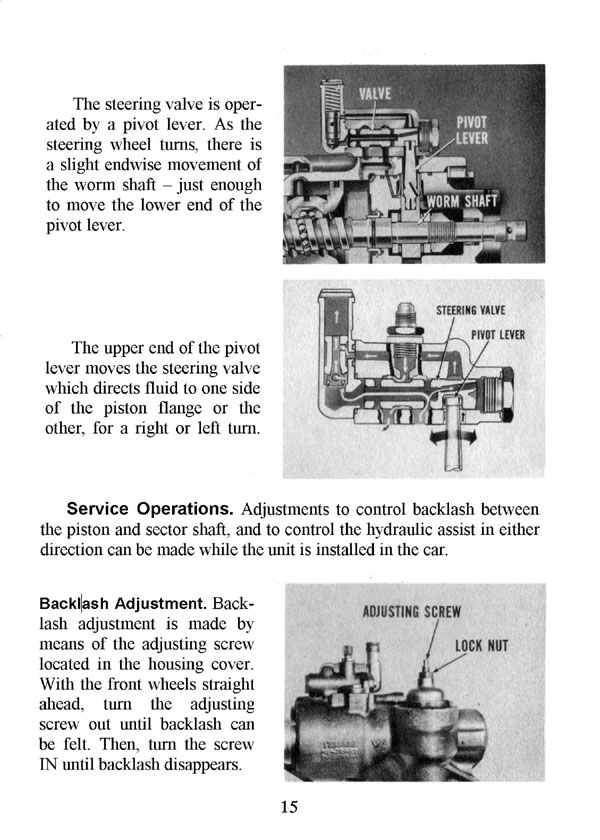 The steering valve is operated by a pivot lever. As the steering wheel turns, there is a slight endwise movement of the worm shaft – just enough to move the lower end of the pivot lever.

VALVE

PIVOT LEVER

WORM SHAFT

The upper end of the pivot lever moves the steering valve which directs fluid to one side of the piston flange or the other, for a right or left turn.

STEERING VALVE

PIVOT LEVER

**Service Operations.** Adjustments to control backlash between the piston and sector shaft, and to control the hydraulic assist in either direction can be made while the unit is installed in the car.

**Backlash Adjustment.** Backlash adjustment is made by means of the adjusting screw located in the housing cover. With the front wheels straight ahead, turn the adjusting screw out until backlash can be felt. Then, turn the screw IN until backlash disappears.

ADJUSTING SCREW

LOCK NUT

15